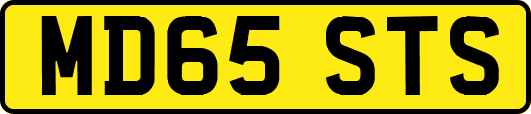 MD65 STS